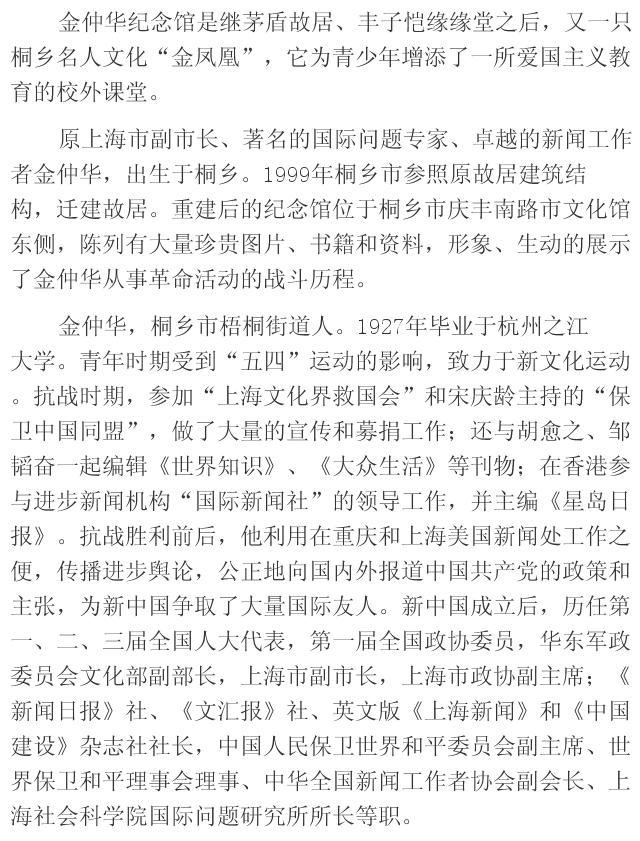 金仲华纪念馆是继茅盾故居、丰子恺缘缘堂之后，又一只桐乡名人文化“金凤凰”，它为青少年增添了一所爱国主义教育的校外课堂。

原上海市副市长、著名的国际问题专家、卓越的新闻工作者金仲华，出生于桐乡。1999年桐乡市参照原故居建筑结构，迁建故居。重建后的纪念馆位于桐乡市庆丰南路市文化馆东侧，陈列有大量珍贵图片、书籍和资料，形象、生动的展示了金仲华从事革命活动的战斗历程。

金仲华，桐乡市梧桐街道人。1927年毕业于杭州之江大学。青年时期受到“五四”运动的影响，致力于新文化运动。抗战时期，参加“上海文化界救国会”和宋庆龄主持的“保卫中国同盟”，做了大量的宣传和募捐工作；还与胡愈之、邹韬奋一起编辑《世界知识》、《大众生活》等刊物；在香港参与进步新闻机构“国际新闻社”的领导工作，并主编《星岛日报》。抗战胜利前后，他利用在重庆和上海美国新闻处工作之便，传播进步舆论，公正地向国内外报道中国共产党的政策和主张，为新中国争取了大量国际友人。新中国成立后，历任第一、二、三届全国人大代表，第一届全国政协委员，华东军政委员会文化部副部长，上海市副市长，上海市政协副主席；《新闻日报》社、《文汇报》社、英文版《上海新闻》和《中国建设》杂志社社长，中国人民保卫世界和平委员会副主席、世界保卫和平理事会理事、中华全国新闻工作者协会副会长、上海社会科学院国际问题研究所所长等职。